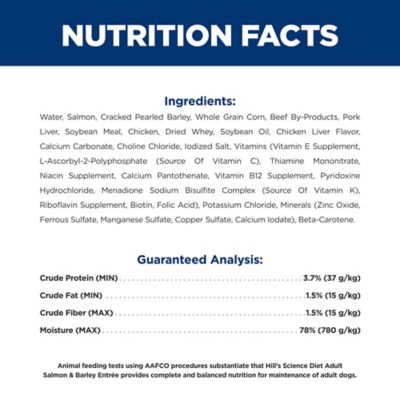 NUTRITION FACTS

Ingredients:

Water, Salmon, Cracked Pearled Barley, Whole Grain Corn, Beef By-Products, Pork Liver, Soybean Meal, Chicken, Dried Whey, Soybean Oil, Chicken Liver Flavor, Calcium Carbonate, Choline Chloride, Iodized Salt, Vitamins (Vitamin E Supplement, L-Ascorbyl-2-Polyphosphate (Source Of Vitamin C), Thiamine Mononitrate, Niacin Supplement, Calcium Pantothenate, Vitamin B12 Supplement, Pyridoxine Hydrochloride, Menadione Sodium Bisulfite Complex (Source Of Vitamin K), Riboflavin Supplement, Biotin, Folic Acid), Potassium Chloride, Minerals (Zinc Oxide, Ferrous Sulfate, Manganese Sulfate, Copper Sulfate, Calcium Iodate), Beta-Carotene.

Guaranteed Analysis:

Crude Protein (MIN) 3.7% (37 g/kg)
Crude Fat (MIN) 1.5% (15 g/kg)
Crude Fiber (MAX) 1.5% (15 g/kg)
Moisture (MAX) 78% (780 g/kg)

Animal feeding tests using AAFCO procedures substantiate that Hill's Science Diet Adult Salmon & Barley Entrée provides complete and balanced nutrition for maintenance of adult dogs.